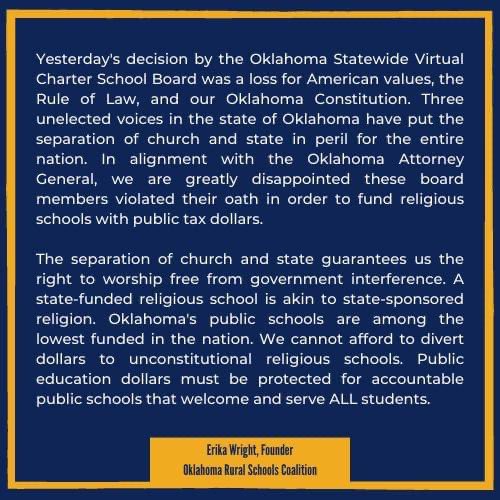 Yesterday's decision by the Oklahoma Statewide Virtual Charter School Board was a loss for American values, the Rule of Law, and our Oklahoma Constitution. Three unelected voices in the state of Oklahoma have put the separation of church and state in peril for the entire nation. In alignment with the Oklahoma Attorney General, we are greatly disappointed these board members violated their oath in order to fund religious schools with public tax dollars.

The separation of church and state guarantees us the right to worship free from government interference. A state-funded religious school is akin to state-sponsored religion. Oklahoma's public schools are among the lowest funded in the nation. We cannot afford to divert dollars to unconstitutional religious schools. Public education dollars must be protected for accountable public schools that welcome and serve ALL students.

Erika Wright, Founder
Oklahoma Rural Schools Coalition